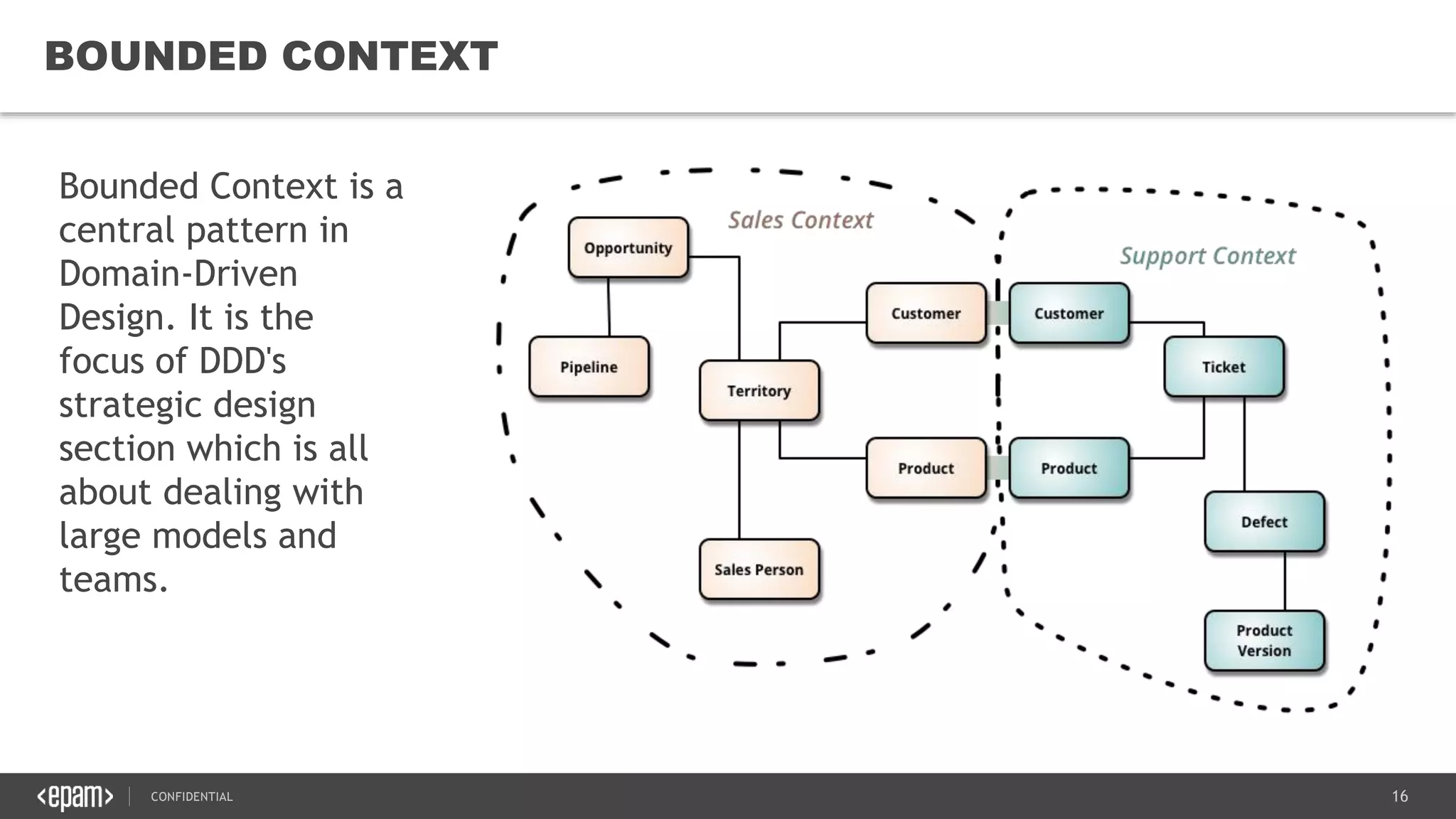 BOUNDED CONTEXT

Bounded Context is a central pattern in Domain-Driven Design. It is the focus of DDD's strategic design section which is all about dealing with large models and teams.

Sales Context

Opportunity

Pipeline

Territory

Customer

Product

Sales Person

Support Context

Customer

Ticket

Product

Defect

Product Version

<epam> CONFIDENTIAL

16